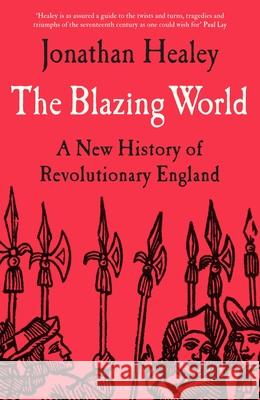 'Healey is as assured a guide to the twists and turns, tragedies and triumphs of the seventeenth century as one could wish for' Paul Lay

Jonathan Healey

The Blazing World

A New History of Revolutionary England

Kraina Książek